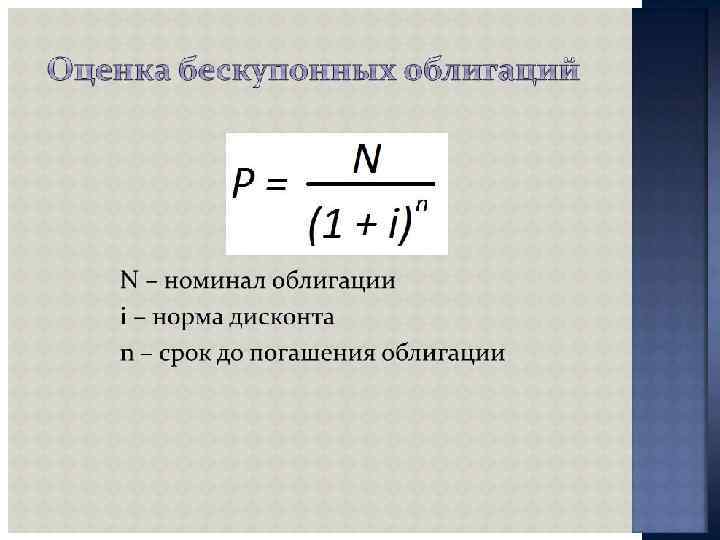 Оценка бескупонных облигаций

$P = \frac{N}{(1 + i)^n}$

N – номинал облигации

i – норма дисконта

n – срок до погашения облигации